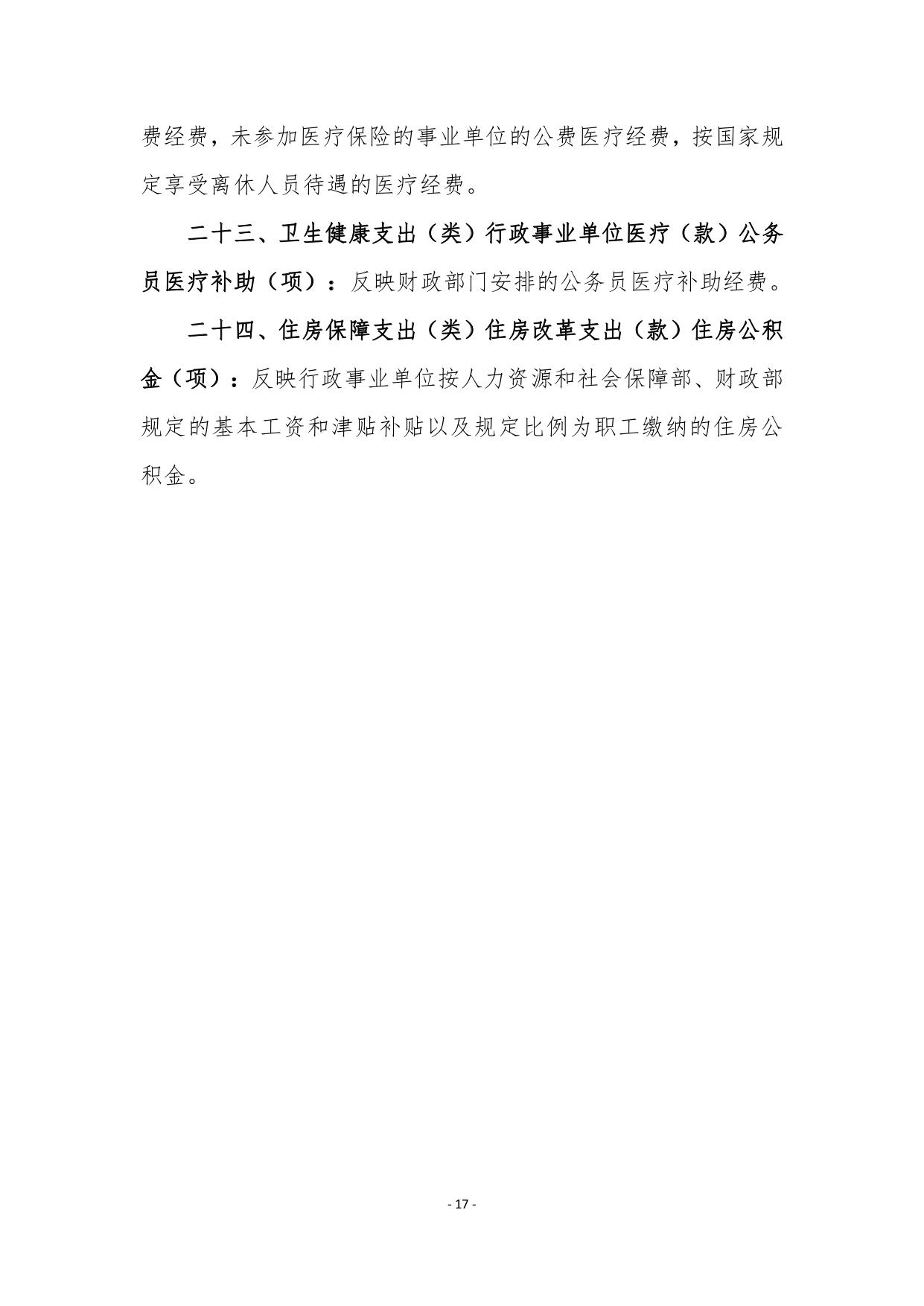 费经费，未参加医疗保险的事业单位的公费医疗经费，按国家规定享受离休人员待遇的医疗经费。

二十三、卫生健康支出（类）行政事业单位医疗（款）公务员医疗补助（项）：反映财政部门安排的公务员医疗补助经费。

二十四、住房保障支出（类）住房改革支出（款）住房公积金（项）：反映行政事业单位按人力资源和社会保障部、财政部规定的基本工资和津贴补贴以及规定比例为职工缴纳的住房公积金。

- 17 -